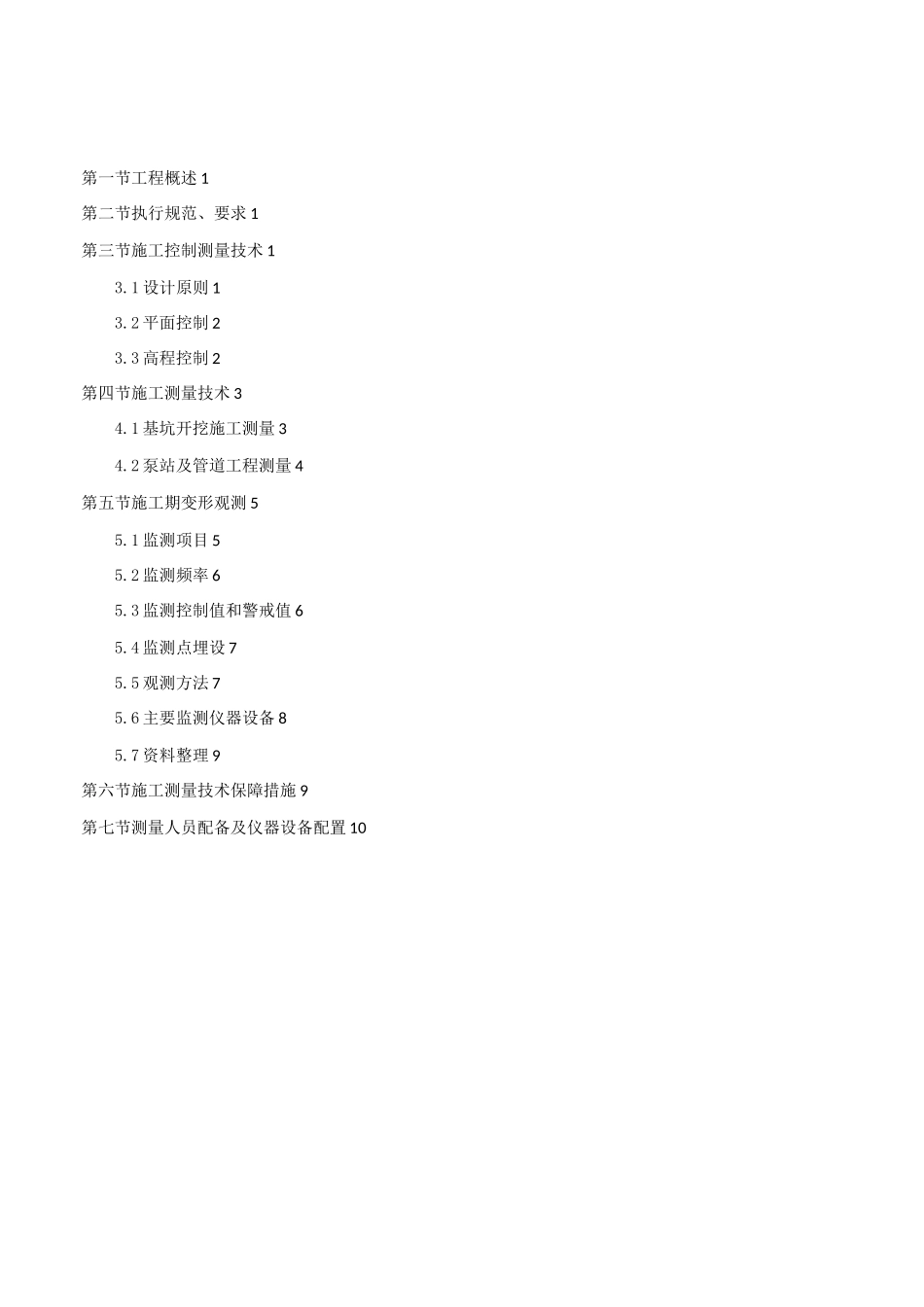 第一节工程概述 1

第二节执行规范、要求 1

第三节施工控制测量技术 1

3.1 设计原则 1

3.2 平面控制 2

3.3 高程控制 2

第四节施工测量技术 3

4.1 基坑开挖施工测量 3

4.2 泵站及管道工程测量 4

第五节施工期变形观测 5

5.1 监测项目 5

5.2 监测频率 6

5.3 监测控制值和警戒值 6

5.4 监测点埋设 7

5.5 观测方法 7

5.6 主要监测仪器设备 8

5.7 资料整理 9

第六节施工测量技术保障措施 9

第七节测量人员配备及仪器设备配置 10